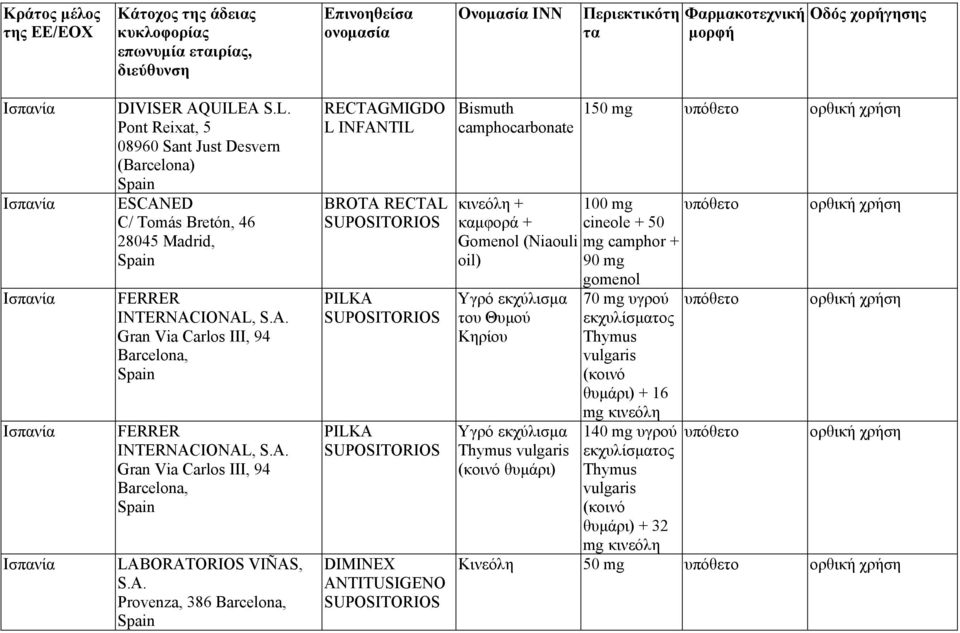 | Κράτος μέλος της ΕΕ/ΕΟΧ | Κάτοχος της άδειας κυκλοφορίας επωνυμία εταιρίας, διεύθυνση | Επινοηθείσα ονομασία | Ονομασία INN | Περιεκτικότητα | Φαρμακοτεχνική μορφή | Οδός χορήγησης |
|---|---|---|---|---|---|---|
| Ισπανία | DIVISER AQUILEA S.L. Pont Reixat, 5 08960 Sant Just Desvern (Barcelona) Spain | RECTAGMIGDOL INFANTIL | Bismuth camphocarbonate | 150 mg | υπόθετο | ορθική χρήση |
| Ισπανία | ESCANED C/ Tomás Bretón, 46 28045 Madrid, Spain | BROTA RECTAL SUPOSITORIOS | κινεόλη + καμφορά + Gomenol (Niaouli oil) | 100 mg cineole + 50 mg camphor + 90 mg gomenol | υπόθετο | ορθική χρήση |
| Ισπανία | FERRER INTERNACIONAL, S.A. Gran Via Carlos III, 94 Barcelona, Spain | PILKA SUPOSITORIOS | Υγρό εκχύλισμα του Θυμού Κηρίου | 70 mg υγρού εκχυλίσματος Thymus vulgaris (κοινό θυμάρι) + 16 mg κινεόλη | υπόθετο | ορθική χρήση |
| Ισπανία | FERRER INTERNACIONAL, S.A. Gran Via Carlos III, 94 Barcelona, Spain | PILKA SUPOSITORIOS | Υγρό εκχύλισμα Thymus vulgaris (κοινό θυμάρι) | 140 mg υγρού εκχυλίσματος Thymus vulgaris (κοινό θυμάρι) + 32 mg κινεόλη | υπόθετο | ορθική χρήση |
| Ισπανία | LABORATORIOS VIÑAS, S.A. Provenza, 386 Barcelona, Spain | DIMINEX ANTITUSIGENO SUPOSITORIOS | Κινεόλη | 50 mg | υπόθετο | ορθική χρήση |